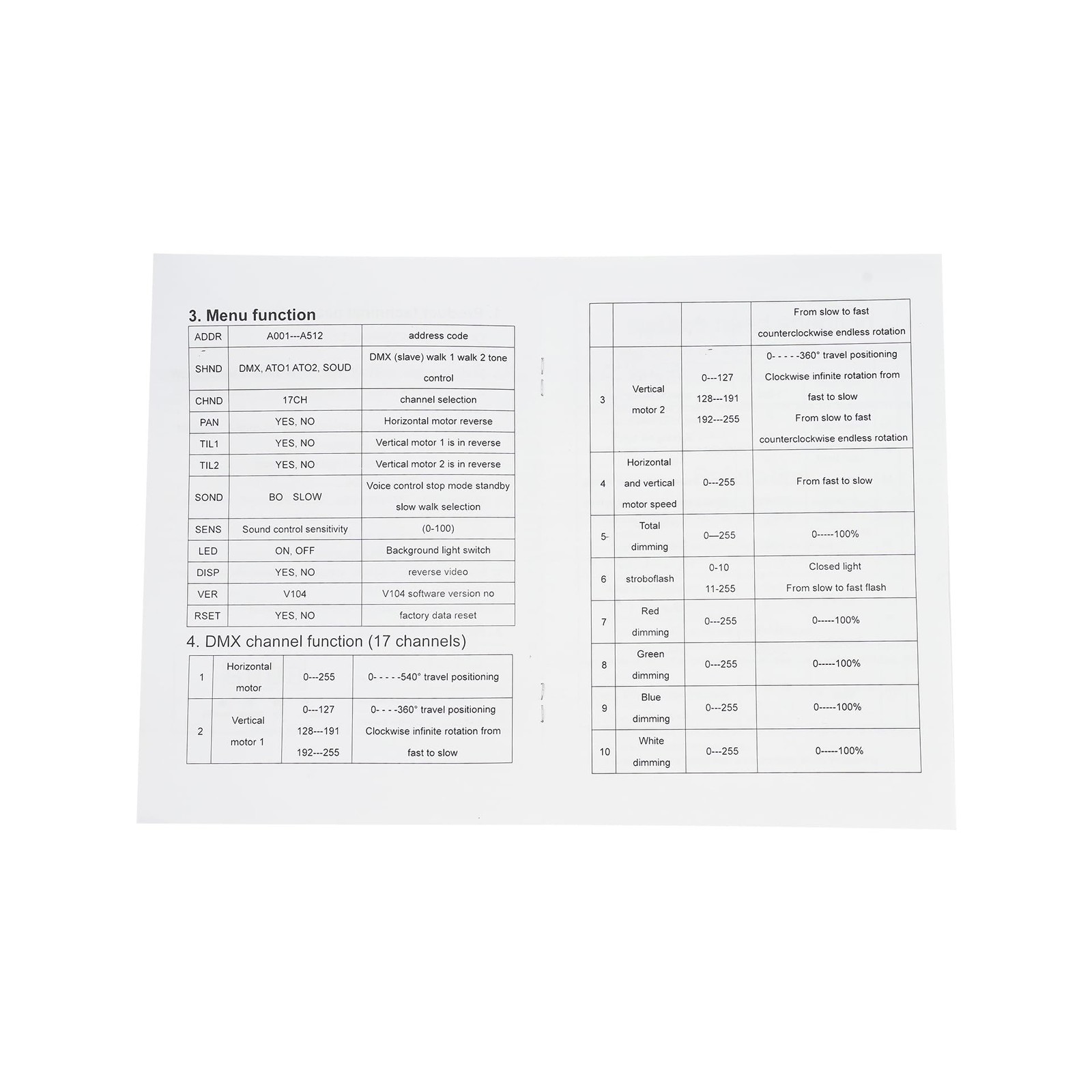 3. Menu function

| ADDR | A001---A512 | address code |
|---|---|---|
| SHND | DMX, ATO1 ATO2, SOUD | DMX (slave) walk 1 walk 2 tone control |
| CHND | 17CH | channel selection |
| PAN | YES, NO | Horizontal motor reverse |
| TIL1 | YES, NO | Vertical motor 1 is in reverse |
| TIL2 | YES, NO | Vertical motor 2 is in reverse |
| SOND | BO SLOW | Voice control stop mode standby slow walk selection |
| SENS | Sound control sensitivity | (0-100) |
| LED | ON, OFF | Background light switch |
| DISP | YES, NO | reverse video |
| VER | V104 | V104 software version no |
| RSET | YES, NO | factory data reset |

4. DMX channel function (17 channels)

| 1 | Horizontal motor | 0---255 | 0- - - - -540° travel positioning |
|---|---|---|---|
| 2 | Vertical motor 1 | 0---127 128---191 192---255 | 0- - - -360° travel positioning Clockwise infinite rotation from fast to slow |

| | | | From slow to fast counterclockwise endless rotation |
|---|---|---|---|
| 3 | Vertical motor 2 | 0---127 128---191 192---255 | 0- - - - -360° travel positioning Clockwise infinite rotation from fast to slow From slow to fast counterclockwise endless rotation |
| 4 | Horizontal and vertical motor speed | 0---255 | From fast to slow |
| 5 | Total dimming | 0—255 | 0-----100% |
| 6 | stroboflash | 0-10 11-255 | Closed light From slow to fast flash |
| 7 | Red dimming | 0---255 | 0-----100% |
| 8 | Green dimming | 0---255 | 0-----100% |
| 9 | Blue dimming | 0---255 | 0-----100% |
| 10 | White dimming | 0---255 | 0-----100% |